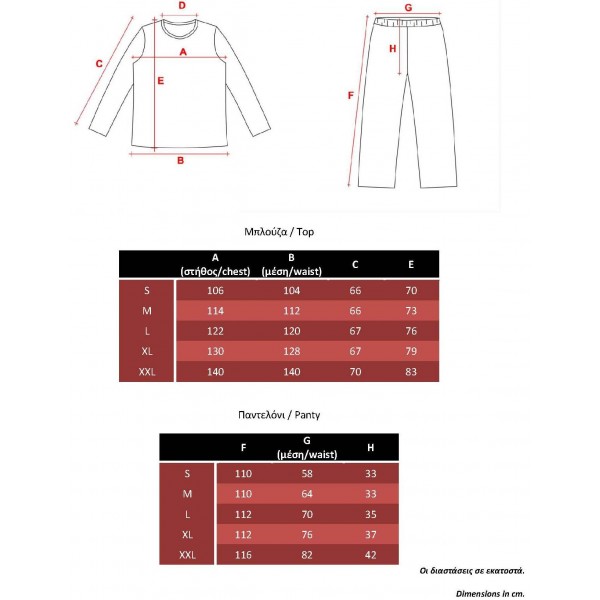 D
C
A
E
B

G
H
F

Μπλούζα / Top

|  | A (στήθος/chest) | B (μέση/waist) | C | E |
|---|---|---|---|---|
| S | 106 | 104 | 66 | 70 |
| M | 114 | 112 | 66 | 73 |
| L | 122 | 120 | 67 | 76 |
| XL | 130 | 128 | 67 | 79 |
| XXL | 140 | 140 | 70 | 83 |

Παντελόνι / Panty

|  | F | G (μέση/waist) | H |
|---|---|---|---|
| S | 110 | 58 | 33 |
| M | 110 | 64 | 33 |
| L | 112 | 70 | 35 |
| XL | 112 | 76 | 37 |
| XXL | 116 | 82 | 42 |

Οι διαστάσεις σε εκατοστά.

Dimensions in cm.